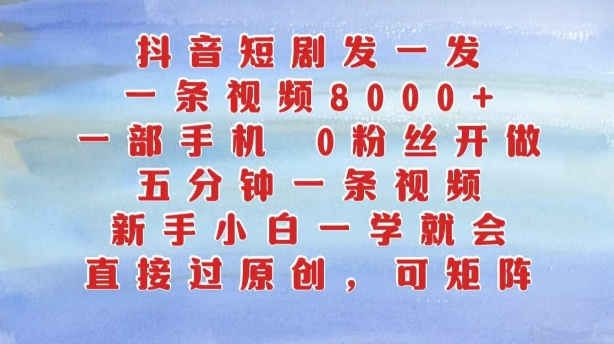 抖音短剧发一发
一条视频8000+
一部手机 0粉丝开做
五分钟一条视频
新手小白一学就会
直接过原创，可矩阵